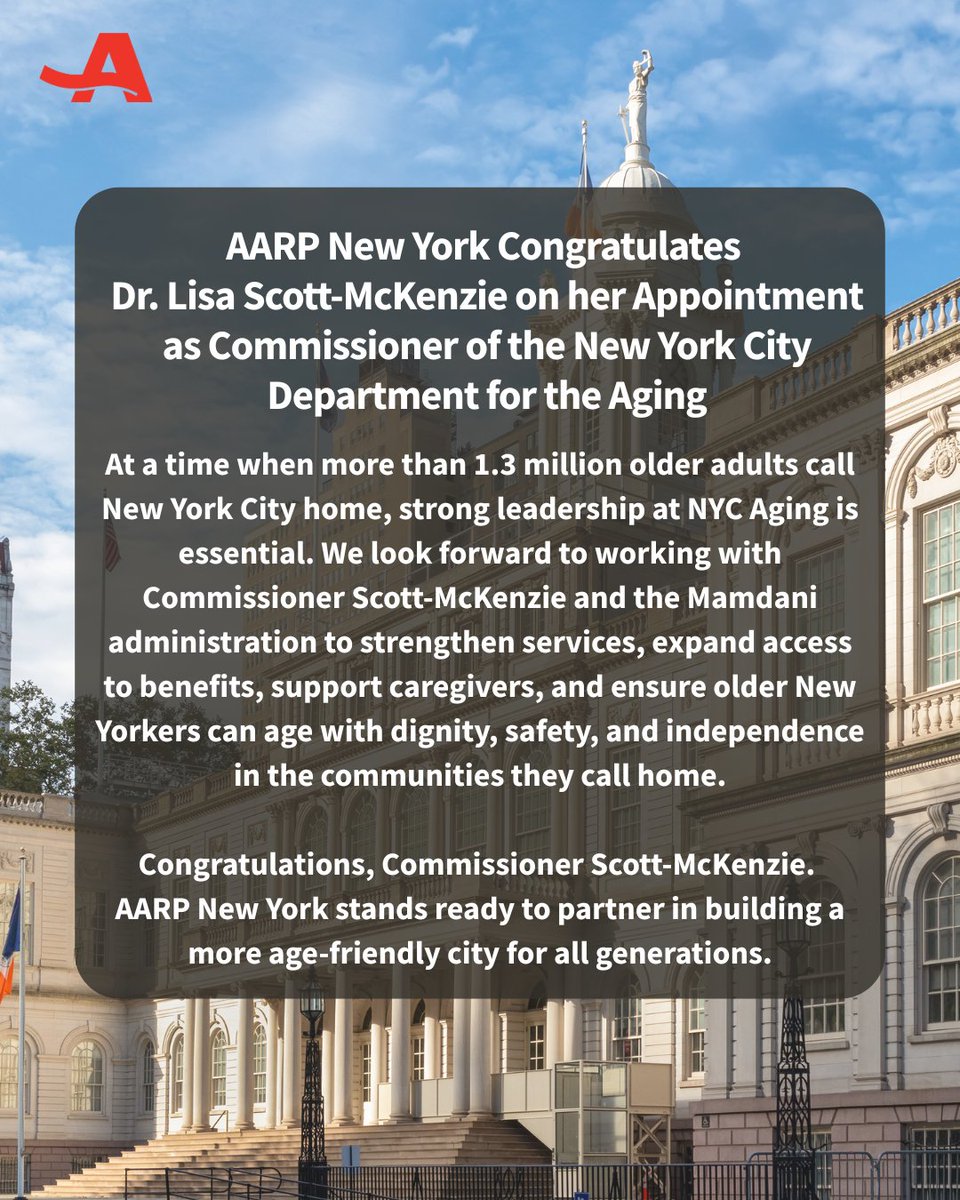 AARP New York Congratulates Dr. Lisa Scott-McKenzie on her Appointment as Commissioner of the New York City Department for the Aging

At a time when more than 1.3 million older adults call New York City home, strong leadership at NYC Aging is essential. We look forward to working with Commissioner Scott-McKenzie and the Mamdani administration to strengthen services, expand access to benefits, support caregivers, and ensure older New Yorkers can age with dignity, safety, and independence in the communities they call home.

Congratulations, Commissioner Scott-McKenzie. AARP New York stands ready to partner in building a more age-friendly city for all generations.